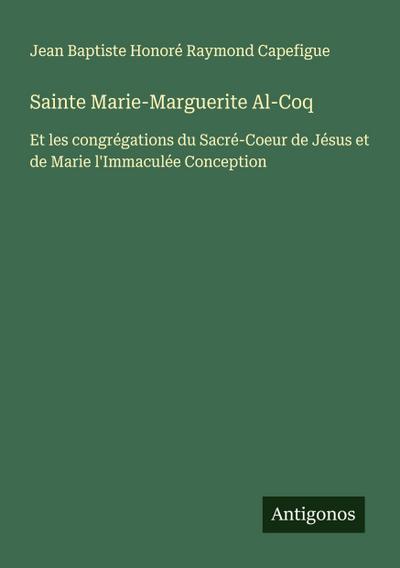 Jean Baptiste Honoré Raymond Capefigue

Sainte Marie-Marguerite Al-Coq

Et les congrégations du Sacré-Coeur de Jésus et de Marie l'Immaculée Conception

Antigonos